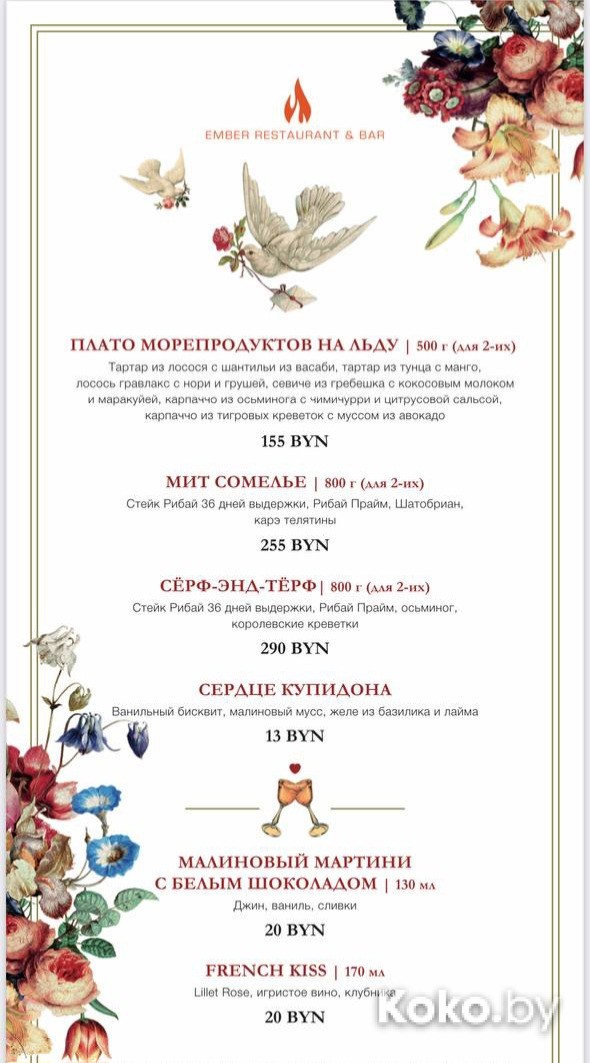 EMBER RESTAURANT & BAR

ПЛАТО МОРЕПРОДУКТОВ НА ЛЬДУ | 500 г (для 2-их)
Тартар из лосося с шантильи из васаби, тартар из тунца с манго, лосось гравлакс с нори и грушей, севиче из гребешка с кокосовым молоком и маракуйей, карпаччо из осьминога с чимичурри и цитрусовой сальсой, карпаччо из тигровых креветок с муссом из авокадо
155 BYN

МИТ СОМЕЛЬЕ | 800 г (для 2-их)
Стейк Рибай 36 дней выдержки, Рибай Прайм, Шатобриан, карэ телятины
255 BYN

СЁРФ-ЭНД-ТЁРФ| 800 г (для 2-их)
Стейк Рибай 36 дней выдержки, Рибай Прайм, осьминог, королевские креветки
290 BYN

СЕРДЦЕ КУПИДОНА
Ванильный бисквит, малиновый мусс, желе из базилика и лайма
13 BYN

МАЛИНОВЫЙ МАРТИНИ С БЕЛЫМ ШОКОЛАДОМ | 130 мл
Джин, ваниль, сливки
20 BYN

FRENCH KISS | 170 мл
Lillet Rose, игристое вино, клубника
20 BYN

Koko.by